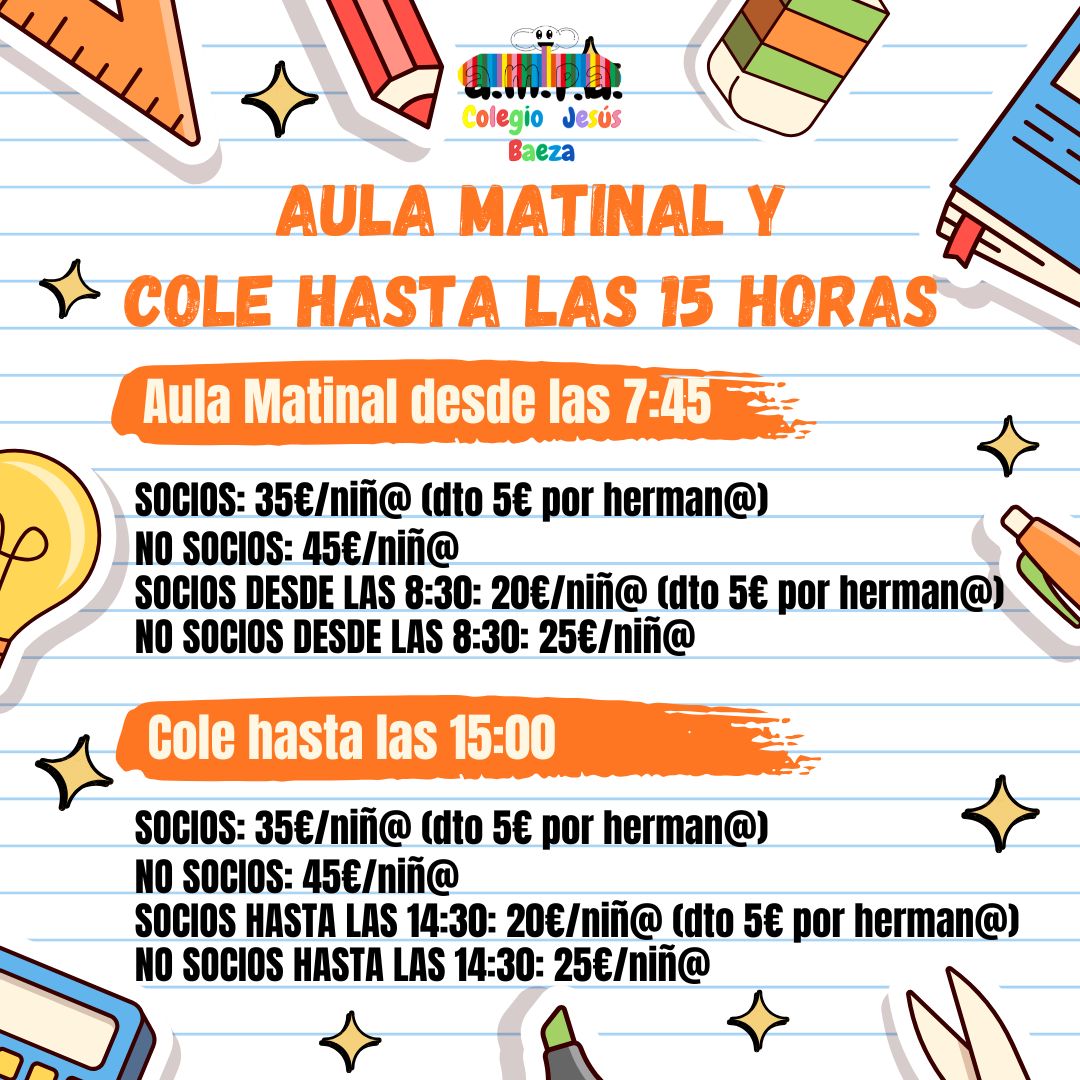 a.m.p.a.
Colegio Jesús
Baeza

AULA MATINAL Y
COLE HASTA LAS 15 HORAS

Aula Matinal desde las 7:45

SOCIOS: 35€/niñ@ (dto 5€ por herman@)
NO SOCIOS: 45€/niñ@
SOCIOS DESDE LAS 8:30: 20€/niñ@ (dto 5€ por herman@)
NO SOCIOS DESDE LAS 8:30: 25€/niñ@

Cole hasta las 15:00

SOCIOS: 35€/niñ@ (dto 5€ por herman@)
NO SOCIOS: 45€/niñ@
SOCIOS HASTA LAS 14:30: 20€/niñ@ (dto 5€ por herman@)
NO SOCIOS HASTA LAS 14:30: 25€/niñ@